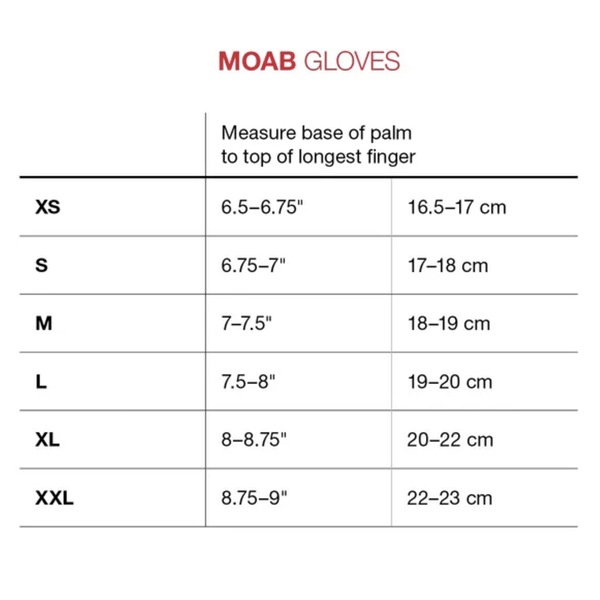 MOAB GLOVES

| | Measure base of palm to top of longest finger | |
|---|---|---|
| XS | 6.5–6.75" | 16.5–17 cm |
| S | 6.75–7" | 17–18 cm |
| M | 7–7.5" | 18–19 cm |
| L | 7.5–8" | 19–20 cm |
| XL | 8–8.75" | 20–22 cm |
| XXL | 8.75–9" | 22–23 cm |